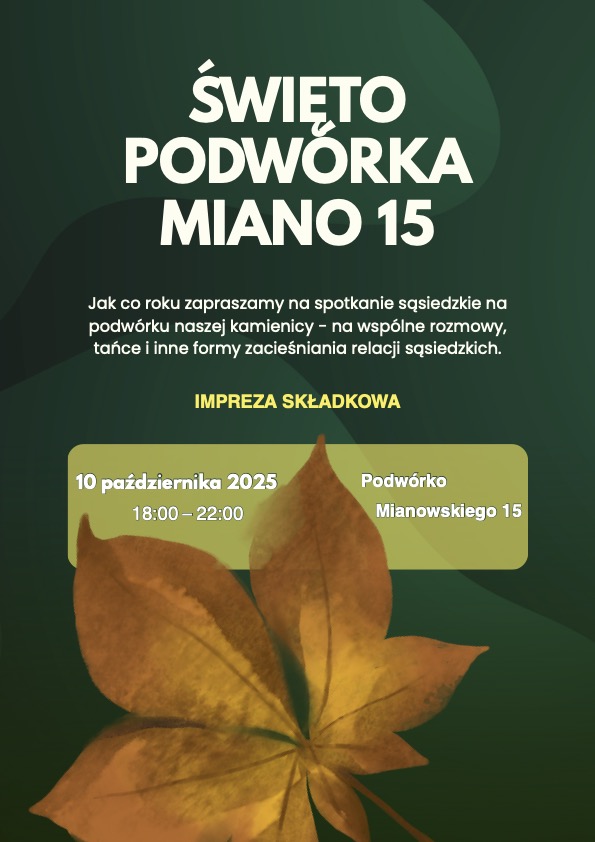 ŚWIĘTO PODWÓRKA MIANO 15

Jak co roku zapraszamy na spotkanie sąsiedzkie na podwórku naszej kamienicy - na wspólne rozmowy, tańce i inne formy zacieśniania relacji sąsiedzkich.

IMPREZA SKŁADKOWA

10 października 2025
18:00 – 22:00

Podwórko
Mianowskiego 15